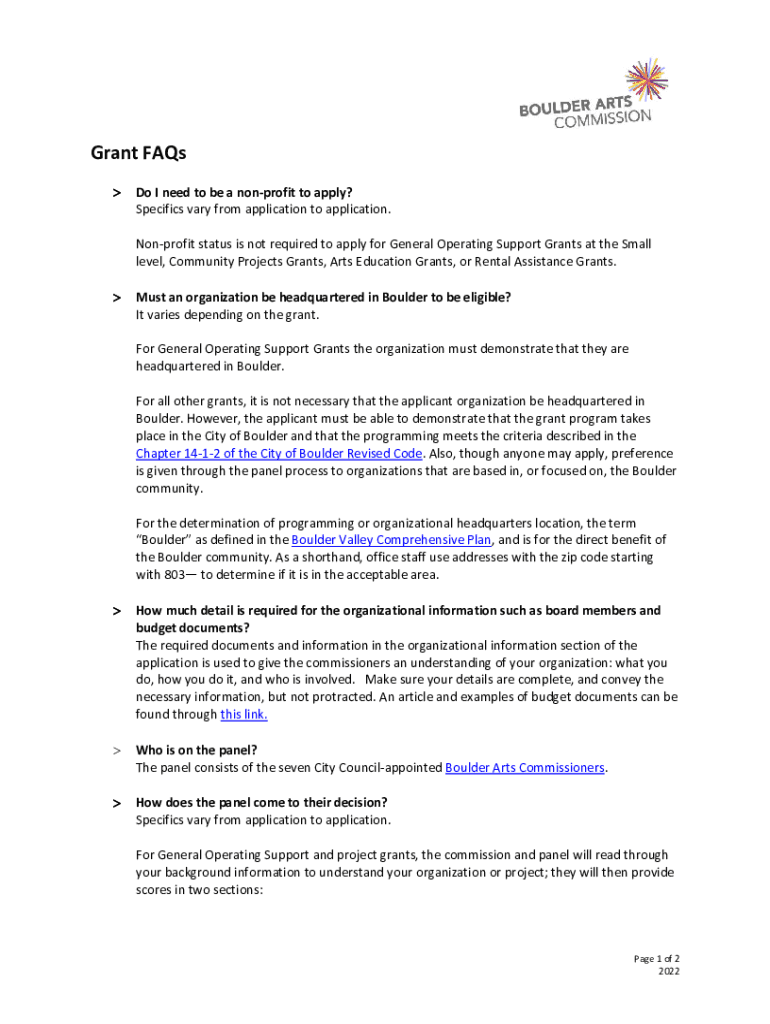 BOULDER ARTS COMMISSION

Grant FAQs

> Do I need to be a non-profit to apply?
Specifics vary from application to application.

Non-profit status is not required to apply for General Operating Support Grants at the Small level, Community Projects Grants, Arts Education Grants, or Rental Assistance Grants.

> Must an organization be headquartered in Boulder to be eligible?
It varies depending on the grant.

For General Operating Support Grants the organization must demonstrate that they are headquartered in Boulder.

For all other grants, it is not necessary that the applicant organization be headquartered in Boulder. However, the applicant must be able to demonstrate that the grant program takes place in the City of Boulder and that the programming meets the criteria described in the Chapter 14-1-2 of the City of Boulder Revised Code. Also, though anyone may apply, preference is given through the panel process to organizations that are based in, or focused on, the Boulder community.

For the determination of programming or organizational headquarters location, the term "Boulder" as defined in the Boulder Valley Comprehensive Plan, and is for the direct benefit of the Boulder community. As a shorthand, office staff use addresses with the zip code starting with 803— to determine if it is in the acceptable area.

> How much detail is required for the organizational information such as board members and budget documents?
The required documents and information in the organizational information section of the application is used to give the commissioners an understanding of your organization: what you do, how you do it, and who is involved. Make sure your details are complete, and convey the necessary information, but not protracted. An article and examples of budget documents can be found through this link.

> Who is on the panel?
The panel consists of the seven City Council-appointed Boulder Arts Commissioners.

> How does the panel come to their decision?
Specifics vary from application to application.

For General Operating Support and project grants, the commission and panel will read through your background information to understand your organization or project; they will then provide scores in two sections:

Page 1 of 2
2022